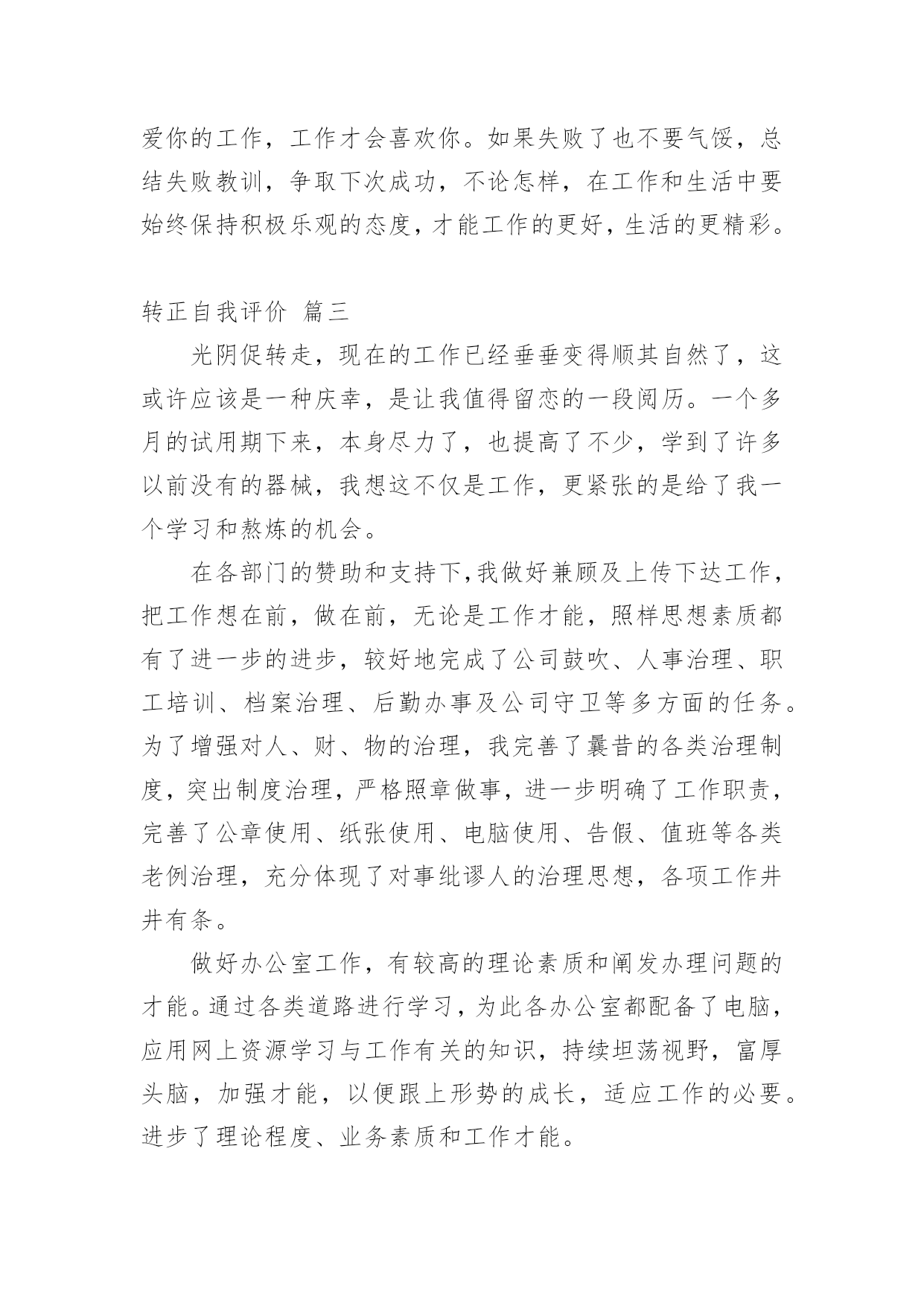 爱你的工作，工作才会喜欢你。如果失败了也不要气馁，总结失败教训，争取下次成功，不论怎样，在工作和生活中要始终保持积极乐观的态度，才能工作的更好，生活的更精彩。

转正自我评价 篇三

光阴促转走，现在的工作已经垂垂变得顺其自然了，这或许应该是一种庆幸，是让我值得留恋的一段阅历。一个多月的试用期下来，本身尽力了，也提高了不少，学到了许多以前没有的器械，我想这不仅是工作，更紧张的是给了我一个学习和熬炼的机会。

在各部门的赞助和支持下，我做好兼顾及上传下达工作，把工作想在前，做在前，无论是工作才能，照样思想素质都有了进一步的进步，较好地完成了公司鼓吹、人事治理、职工培训、档案治理、后勤办事及公司守卫等多方面的任务。为了增强对人、财、物的治理，我完善了曩昔的各类治理制度，突出制度治理，严格照章做事，进一步明确了工作职责，完善了公章使用、纸张使用、电脑使用、告假、值班等各类老例治理，充分体现了对事纰谬人的治理思想，各项工作井井有条。

做好办公室工作，有较高的理论素质和阐发办理问题的才能。通过各类道路进行学习，为此各办公室都配备了电脑，应用网上资源学习与工作有关的知识，持续坦荡视野，富厚头脑，加强才能，以便跟上形势的成长，适应工作的必要。进步了理论程度、业务素质和工作才能。